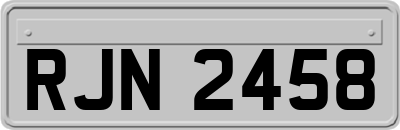 RJN 2458